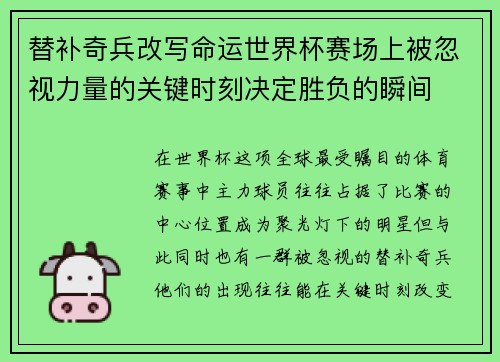 替补奇兵改写命运世界杯赛场上被忽视力量的关键时刻决定胜负的瞬间

在世界杯这项全球最受瞩目的体育赛事中主力球员往往占据了比赛的中心位置成为聚光灯下的明星但与此同时也有一群被忽视的替补奇兵他们的出现往往能在关键时刻改变